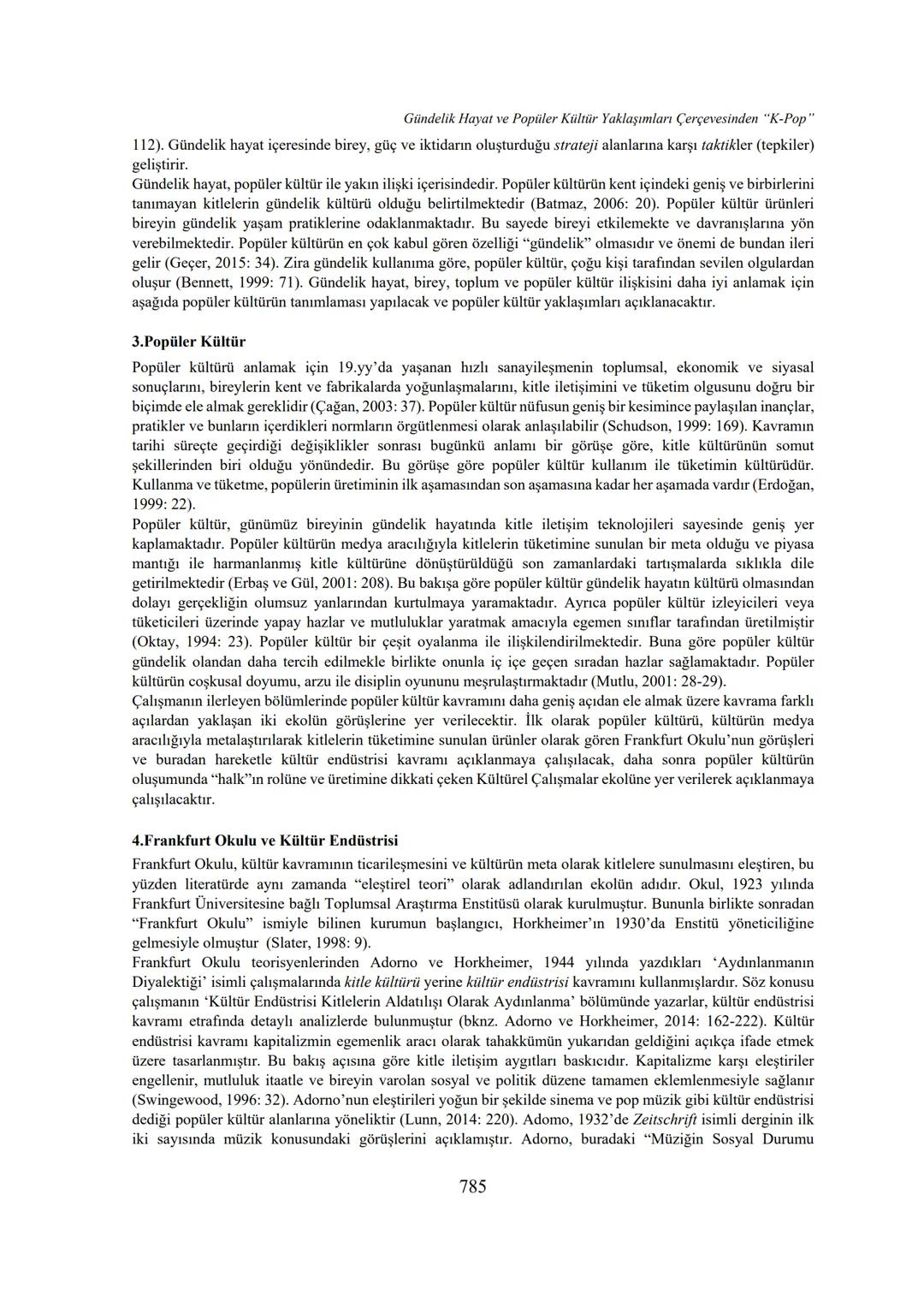 Gündelik Hayat ve Popüler Kültür Yaklaşımları Çerçevesinden "K-Pop"

112). Gündelik hayat içeresinde birey, güç ve iktidarın oluşturduğu strateji alanlarına karşı taktikler (tepkiler) geliştirir.

Gündelik hayat, popüler kültür ile yakın ilişki içerisindedir. Popüler kültürün kent içindeki geniş ve birbirlerini tanımayan kitlelerin gündelik kültürü olduğu belirtilmektedir (Batmaz, 2006: 20). Popüler kültür ürünleri bireyin gündelik yaşam pratiklerine odaklanmaktadır. Bu sayede bireyi etkilemekte ve davranışlarına yön verebilmektedir. Popüler kültürün en çok kabul gören özelliği "gündelik" olmasıdır ve önemi de bundan ileri gelir (Geçer, 2015: 34). Zira gündelik kullanıma göre, popüler kültür, çoğu kişi tarafından sevilen olgulardan oluşur (Bennett, 1999: 71). Gündelik hayat, birey, toplum ve popüler kültür ilişkisini daha iyi anlamak için aşağıda popüler kültürün tanımlaması yapılacak ve popüler kültür yaklaşımları açıklanacaktır.

3.Popüler Kültür

Popüler kültürü anlamak için 19.yy'da yaşanan hızlı sanayileşmenin toplumsal, ekonomik ve siyasal sonuçlarını, bireylerin kent ve fabrikalarda yoğunlaşmalarını, kitle iletişimini ve tüketim olgusunu doğru bir biçimde ele almak gereklidir (Çağan, 2003: 37). Popüler kültür nüfusun geniş bir kesimince paylaşılan inançlar, pratikler ve bunların içerdikleri normların örgütlenmesi olarak anlaşılabilir (Schudson, 1999: 169). Kavramın tarihi süreçte geçirdiği değişiklikler sonrası bugünkü anlamı bir görüşe göre, kitle kültürünün somut şekillerinden biri olduğu yönündedir. Bu görüşe göre popüler kültür kullanım ile tüketimin kültürüdür. Kullanma ve tüketme, popülerin üretiminin ilk aşamasından son aşamasına kadar her aşamada vardır (Erdoğan, 1999: 22).

Popüler kültür, günümüz bireyinin gündelik hayatında kitle iletişim teknolojileri sayesinde geniş yer kaplamaktadır. Popüler kültürün medya aracılığıyla kitlelerin tüketimine sunulan bir meta olduğu ve piyasa mantığı ile harmanlanmış kitle kültürüne dönüştürüldüğü son zamanlardaki tartışmalarda sıklıkla dile getirilmektedir (Erbaş ve Gül, 2001: 208). Bu bakışa göre popüler kültür gündelik hayatın kültürü olmasından dolayı gerçekliğin olumsuz yanlarından kurtulmaya yaramaktadır. Ayrıca popüler kültür izleyicileri veya tüketicileri üzerinde yapay hazlar ve mutluluklar yaratmak amacıyla egemen sınıflar tarafından üretilmiştir (Oktay, 1994: 23). Popüler kültür bir çeşit oyalanma ile ilişkilendirilmektedir. Buna göre popüler kültür gündelik olandan daha tercih edilmekle birlikte onunla iç içe geçen sıradan hazlar sağlamaktadır. Popüler kültürün coşkusal doyumu, arzu ile disiplin oyununu meşrulaştırmaktadır (Mutlu, 2001: 28-29).

Çalışmanın ilerleyen bölümlerinde popüler kültür kavramını daha geniş açıdan ele almak üzere kavrama farklı açılardan yaklaşan iki ekolün görüşlerine yer verilecektir. İlk olarak popüler kültürü, kültürün medya aracılığıyla metalaştırılarak kitlelerin tüketimine sunulan ürünler olarak gören Frankfurt Okulu'nun görüşleri ve buradan hareketle kültür endüstrisi kavramı açıklanmaya çalışılacak, daha sonra popüler kültürün oluşumunda "halk"ın rolüne ve üretimine dikkati çeken Kültürel Çalışmalar ekolüne yer verilerek açıklanmaya çalışılacaktır.

4.Frankfurt Okulu ve Kültür Endüstrisi

Frankfurt Okulu, kültür kavramının ticarileşmesini ve kültürün meta olarak kitlelere sunulmasını eleştiren, bu yüzden literatürde aynı zamanda "eleştirel teori" olarak adlandırılan ekolün adıdır. Okul, 1923 yılında Frankfurt Üniversitesine bağlı Toplumsal Araştırma Enstitüsü olarak kurulmuştur. Bununla birlikte sonradan "Frankfurt Okulu" ismiyle bilinen kurumun başlangıcı, Horkheimer'ın 1930'da Enstitü yöneticiliğine gelmesiyle olmuştur (Slater, 1998: 9).

Frankfurt Okulu teorisyenlerinden Adorno ve Horkheimer, 1944 yılında yazdıkları 'Aydınlanmanın Diyalektiği' isimli çalışmalarında kitle kültürü yerine kültür endüstrisi kavramını kullanmışlardır. Söz konusu çalışmanın 'Kültür Endüstrisi Kitlelerin Aldatılışı Olarak Aydınlanma' bölümünde yazarlar, kültür endüstrisi kavramı etrafında detaylı analizlerde bulunmuştur (bknz. Adorno ve Horkheimer, 2014: 162-222). Kültür endüstrisi kavramı kapitalizmin egemenlik aracı olarak tahakkümün yukarıdan geldiğini açıkça ifade etmek üzere tasarlanmıştır. Bu bakış açısına göre kitle iletişim aygıtları baskıcıdır. Kapitalizme karşı eleştiriler engellenir, mutluluk itaatle ve bireyin varolan sosyal ve politik düzene tamamen eklemlenmesiyle sağlanır (Swingewood, 1996: 32). Adorno'nun eleştirileri yoğun bir şekilde sinema ve pop müzik gibi kültür endüstrisi dediği popüler kültür alanlarına yöneliktir (Lunn, 2014: 220). Adomo, 1932'de Zeitschrift isimli derginin ilk iki sayısında müzik konusundaki görüşlerini açıklamıştır. Adorno, buradaki "Müziğin Sosyal Durumu

785